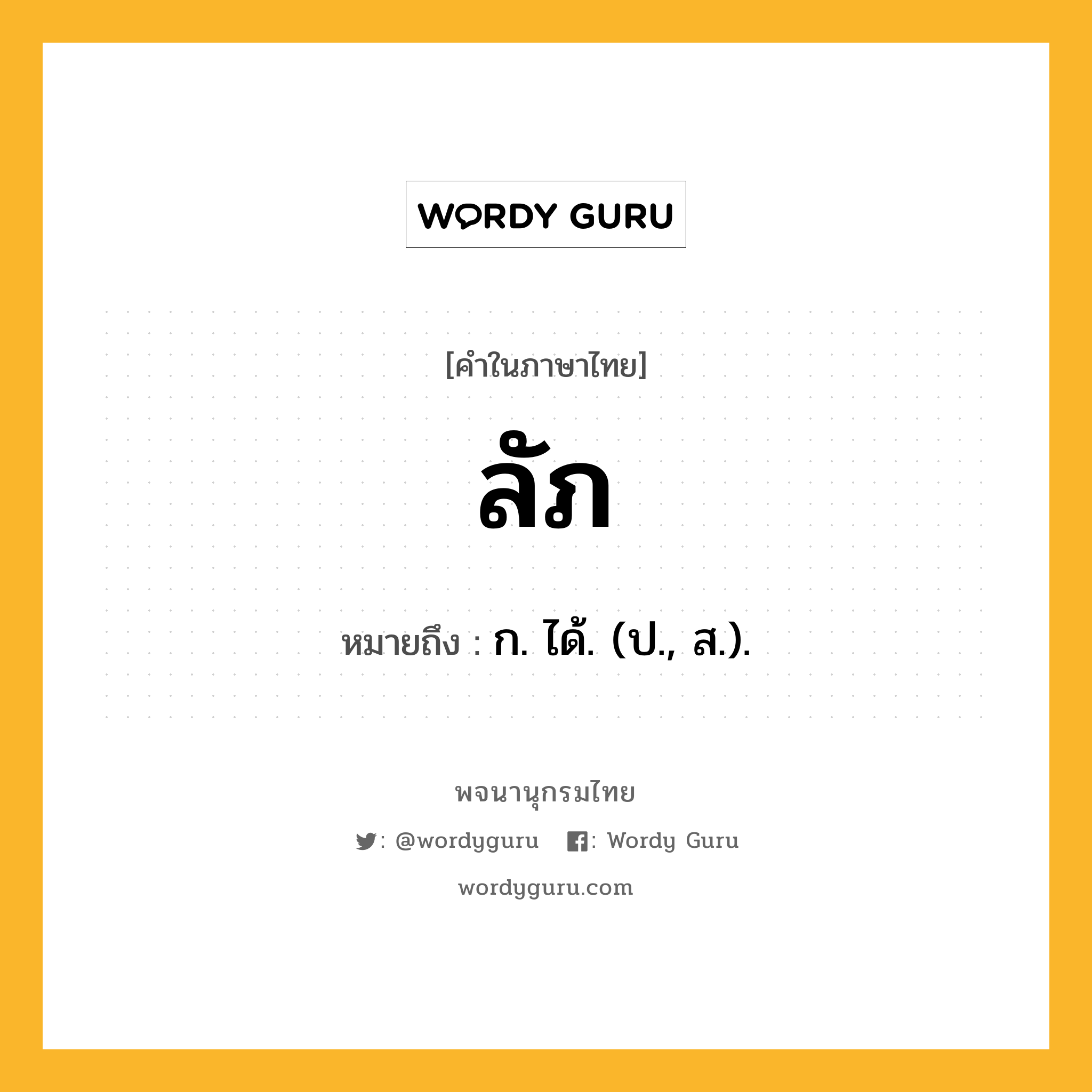 WORDY GURU

[คำในภาษาไทย]

ลัภ

หมายถึง : ก. ได้. (ป., ส.).

พจนานุกรมไทย

: @wordyguru : Wordy Guru

wordyguru.com